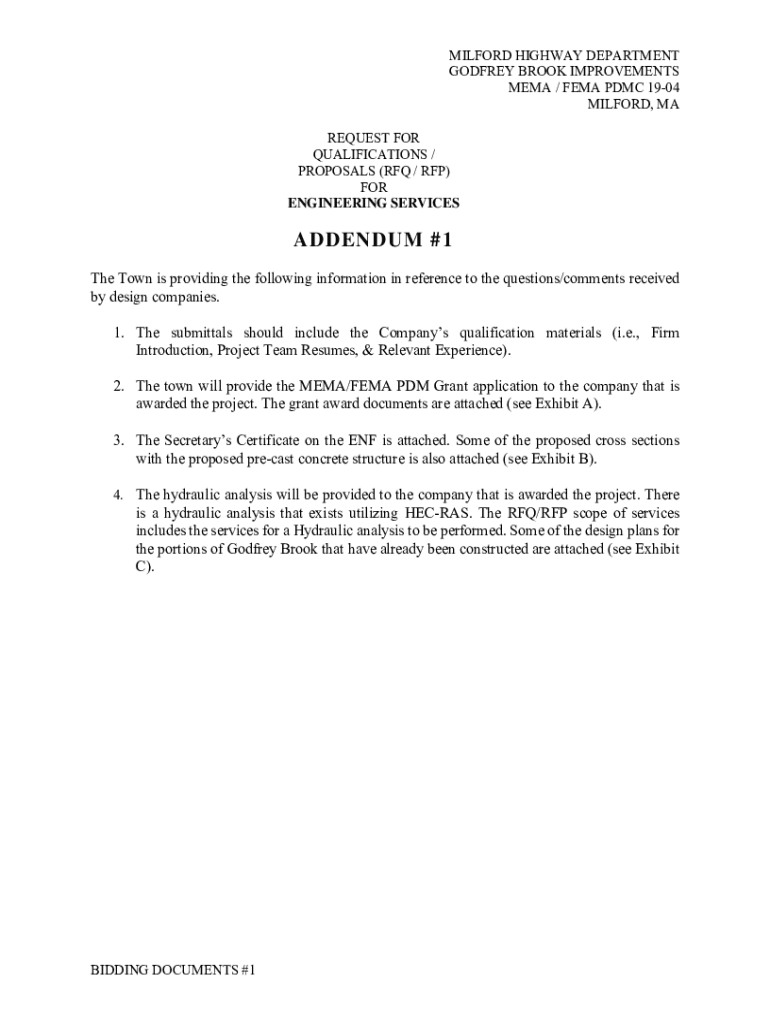 MILFORD HIGHWAY DEPARTMENT
GODFREY BROOK IMPROVEMENTS
MEMA / FEMA PDMC 19-04
MILFORD, MA

REQUEST FOR
QUALIFICATIONS /
PROPOSALS (RFQ / RFP)
FOR
ENGINEERING SERVICES

ADDENDUM #1

The Town is providing the following information in reference to the questions/comments received by design companies.

1. The submittals should include the Company's qualification materials (i.e., Firm Introduction, Project Team Resumes, & Relevant Experience).

2. The town will provide the MEMA/FEMA PDM Grant application to the company that is awarded the project. The grant award documents are attached (see Exhibit A).

3. The Secretary's Certificate on the ENF is attached. Some of the proposed cross sections with the proposed pre-cast concrete structure is also attached (see Exhibit B).

4. The hydraulic analysis will be provided to the company that is awarded the project. There is a hydraulic analysis that exists utilizing HEC-RAS. The RFQ/RFP scope of services includes the services for a Hydraulic analysis to be performed. Some of the design plans for the portions of Godfrey Brook that have already been constructed are attached (see Exhibit C).

BIDDING DOCUMENTS #1